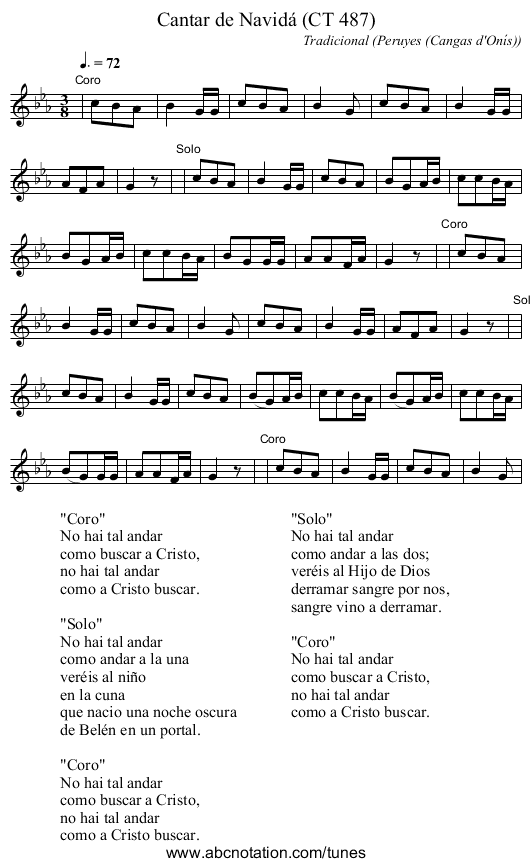 Cantar de Navidá (CT 487)

Tradicional (Peruyes (Cangas d'Onís))

♩. = 72

Coro

Solo

Coro

Sol

Coro

"Coro"
No hai tal andar
como buscar a Cristo,
no hai tal andar
como a Cristo buscar.

"Solo"
No hai tal andar
como andar a la una
veréis al niño
en la cuna
que nacio una noche oscura
de Belén en un portal.

"Coro"
No hai tal andar
como buscar a Cristo,
no hai tal andar
como a Cristo buscar.

"Solo"
No hai tal andar
como andar a las dos;
veréis al Hijo de Dios
derramar sangre por nos,
sangre vino a derramar.

"Coro"
No hai tal andar
como buscar a Cristo,
no hai tal andar
como a Cristo buscar.

www.abcnotation.com/tunes